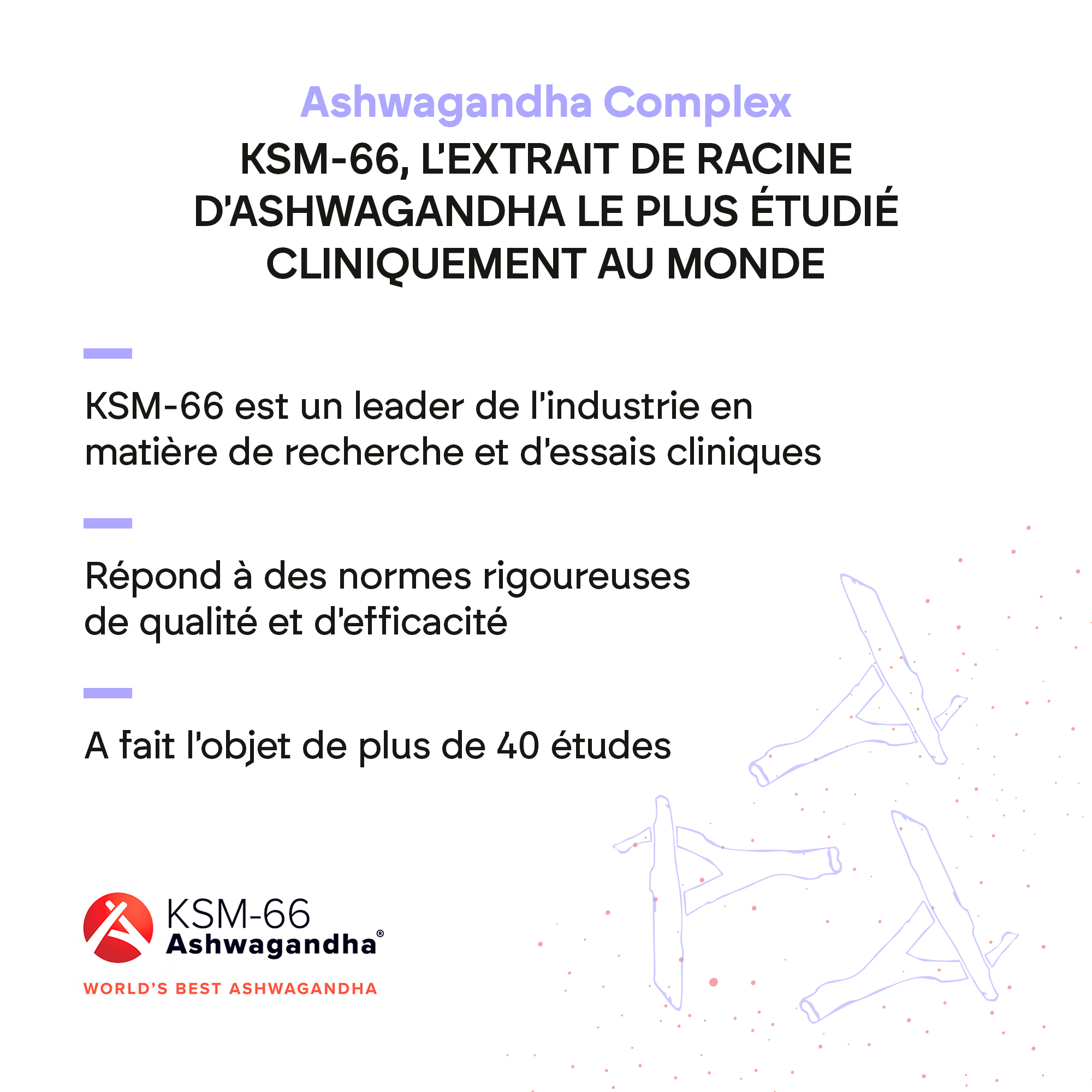 Ashwagandha Complex

KSM-66, L'EXTRAIT DE RACINE D'ASHWAGANDHA LE PLUS ÉTUDIÉ CLINIQUEMENT AU MONDE

KSM-66 est un leader de l'industrie en matière de recherche et d'essais cliniques

Répond à des normes rigoureuses de qualité et d'efficacité

A fait l'objet de plus de 40 études

KSM-66 Ashwagandha®

WORLD'S BEST ASHWAGANDHA